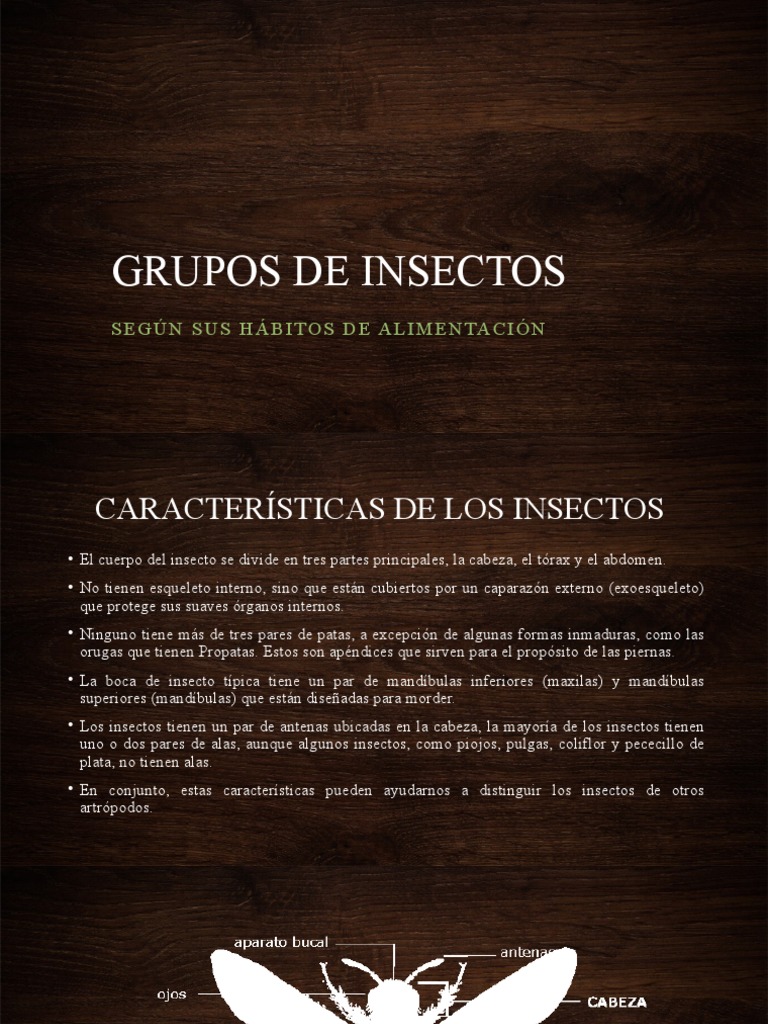 GRUPOS DE INSECTOS

SEGÚN SUS HÁBITOS DE ALIMENTACIÓN

CARACTERÍSTICAS DE LOS INSECTOS

• El cuerpo del insecto se divide en tres partes principales, la cabeza, el tórax y el abdomen.

• No tienen esqueleto interno, sino que están cubiertos por un caparazón externo (exoesqueleto) que protege sus suaves órganos internos.

• Ninguno tiene más de tres pares de patas, a excepción de algunas formas inmaduras, como las orugas que tienen Propatas. Estos son apéndices que sirven para el propósito de las piernas.

• La boca de insecto típica tiene un par de mandíbulas inferiores (maxilas) y mandíbulas superiores (mandíbulas) que están diseñadas para morder.

• Los insectos tienen un par de antenas ubicadas en la cabeza, la mayoría de los insectos tienen uno o dos pares de alas, aunque algunos insectos, como piojos, pulgas, coliflor y pececillo de plata, no tienen alas.

• En conjunto, estas características pueden ayudarnos a distinguir los insectos de otros artrópodos.

aparato bucal

antenas

ojos

CABEZA